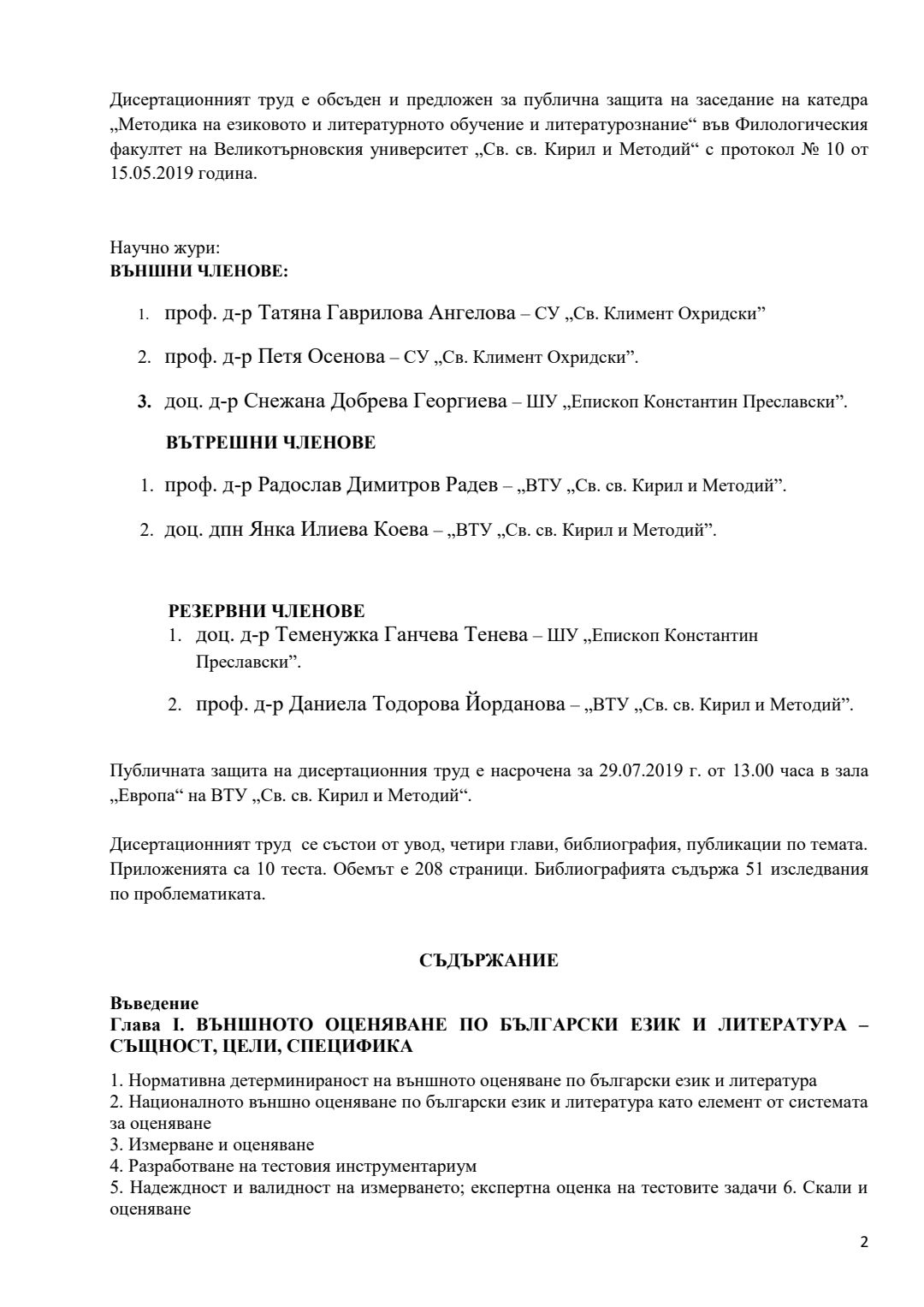 Дисертационният труд е обсъден и предложен за публична защита на заседание на катедра „Методика на езиковото и литературното обучение и литературознание“ във Филологическия факултет на Великотърновския университет „Св. св. Кирил и Методий“ с протокол № 10 от 15.05.2019 година.

Научно жури:
ВЪНШНИ ЧЛЕНОВЕ:

1. проф. д-р Татяна Гаврилова Ангелова – СУ „Св. Климент Охридски”

2. проф. д-р Петя Осенова – СУ „Св. Климент Охридски”.

3. доц. д-р Снежана Добрева Георгиева – ШУ „Епископ Константин Преславски”.

ВЪТРЕШНИ ЧЛЕНОВЕ

1. проф. д-р Радослав Димитров Радев – „ВТУ „Св. св. Кирил и Методий”.

2. доц. дпн Янка Илиева Коева – „ВТУ „Св. св. Кирил и Методий”.

РЕЗЕРВНИ ЧЛЕНОВЕ
1. доц. д-р Теменужка Ганчева Тенева – ШУ „Епископ Константин Преславски”.

2. проф. д-р Даниела Тодорова Йорданова – „ВТУ „Св. св. Кирил и Методий”.

Публичната защита на дисертационния труд е насрочена за 29.07.2019 г. от 13.00 часа в зала „Европа“ на ВТУ „Св. св. Кирил и Методий“.

Дисертационният труд се състои от увод, четири глави, библиография, публикации по темата. Приложенията са 10 теста. Обемът е 208 страници. Библиографията съдържа 51 изследвания по проблематиката.

СЪДЪРЖАНИЕ

Въведение
Глава I. ВЪНШНОТО ОЦЕНЯВАНЕ ПО БЪЛГАРСКИ ЕЗИК И ЛИТЕРАТУРА – СЪЩНОСТ, ЦЕЛИ, СПЕЦИФИКА

1. Нормативна детерминираност на външното оценяване по български език и литература
2. Националното външно оценяване по български език и литература като елемент от системата за оценяване
3. Измерване и оценяване
4. Разработване на тестовия инструментариум
5. Надеждност и валидност на измерването; експертна оценка на тестовите задачи 6. Скали и оценяване

2